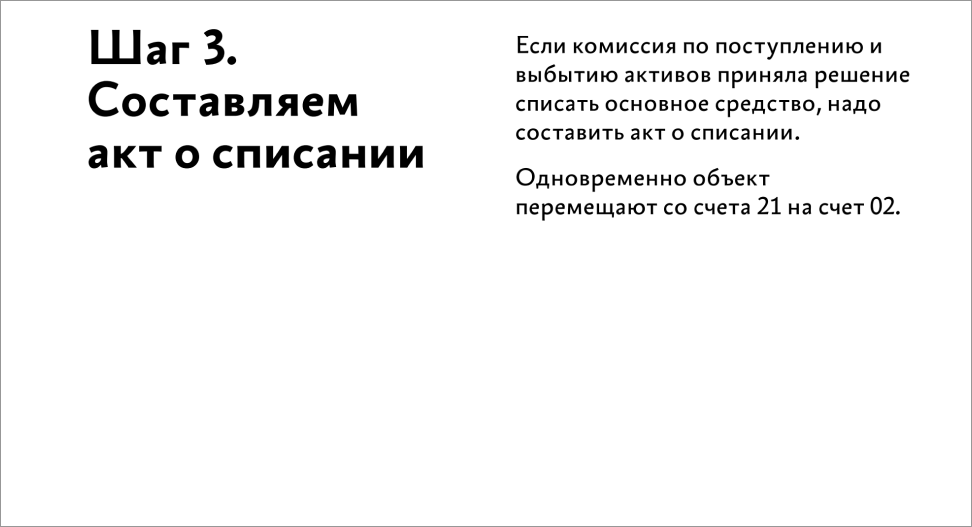 Шаг 3.
Составляем акт о списании

Если комиссия по поступлению и выбытию активов приняла решение списать основное средство, надо составить акт о списании.

Одновременно объект перемещают со счета 21 на счет 02.